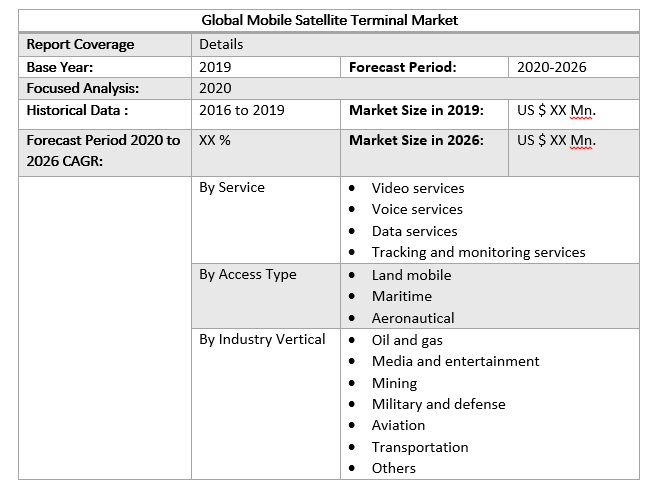 | Global Mobile Satellite Terminal Market | | | |
|---|---|---|---|
| Report Coverage | Details | | |
| Base Year: | 2019 | Forecast Period: | 2020-2026 |
| Focused Analysis: | 2020 | | |
| Historical Data : | 2016 to 2019 | Market Size in 2019: | US $ XX Mn. |
| Forecast Period 2020 to 2026 CAGR: | XX % | Market Size in 2026: | US $ XX Mn. |
| | By Service | • Video services • Voice services • Data services • Tracking and monitoring services | |
| | By Access Type | • Land mobile • Maritime • Aeronautical | |
| | By Industry Vertical | • Oil and gas • Media and entertainment • Mining • Military and defense • Aviation • Transportation • Others | |